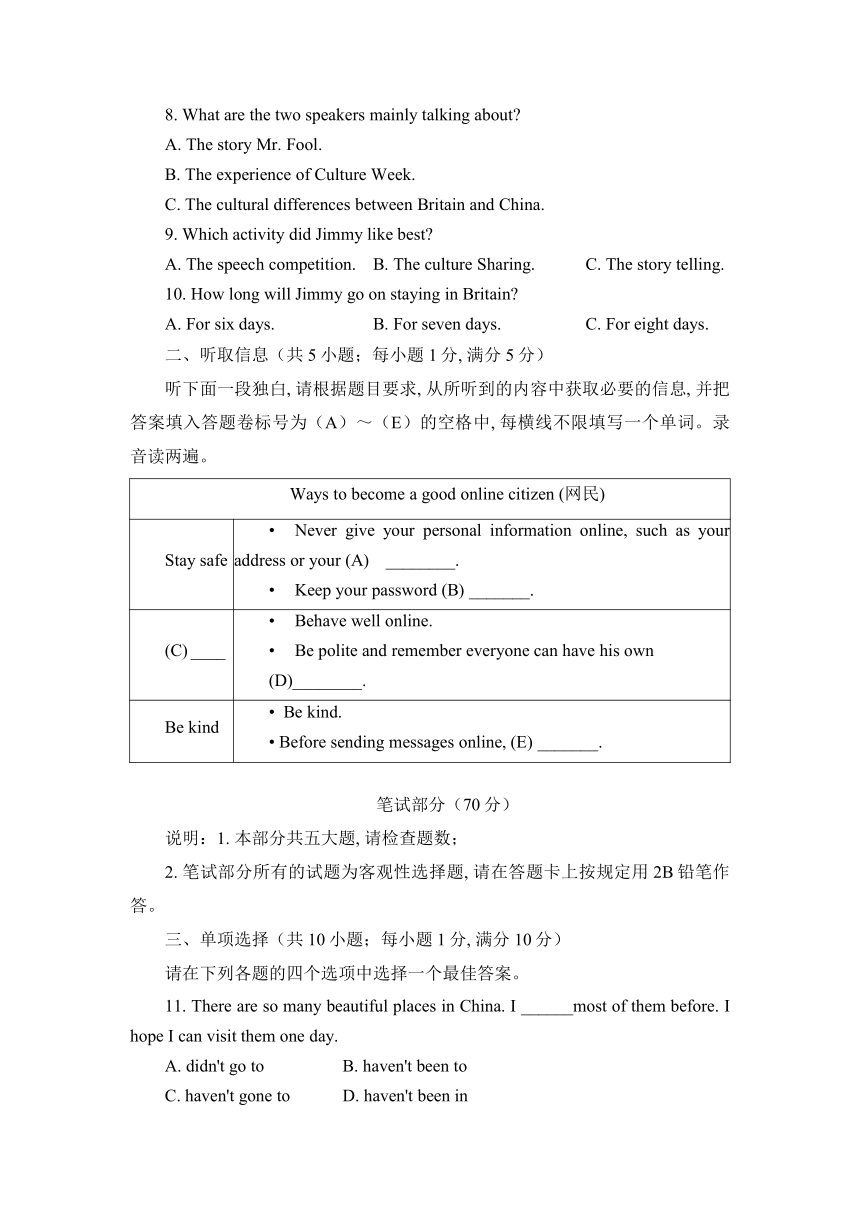 8. What are the two speakers mainly talking about?

A. The story Mr. Fool.

B. The experience of Culture Week.

C. The cultural differences between Britain and China.

9. Which activity did Jimmy like best?

A. The speech competition.    B. The culture Sharing.    C. The story telling.

10. How long will Jimmy go on staying in Britain?

A. For six days.    B. For seven days.    C. For eight days.

二、听取信息（共 5 小题；每小题 1 分, 满分 5 分）

听下面一段独白, 请根据题目要求, 从所听到的内容中获取必要的信息, 并把答案填入答题卷标号为（A）～（E）的空格中, 每横线不限填写一个单词。录音读两遍。

| Ways to become a good online citizen (网民) | |
|---|---|
| Stay safe | • Never give your personal information online, such as your address or your (A) ________. • Keep your password (B) _______. |
| (C) ____ | • Behave well online. • Be polite and remember everyone can have his own (D)________. |
| Be kind | • Be kind. • Before sending messages online, (E) _______. |

笔试部分（70 分）

说明：1. 本部分共五大题, 请检查题数；

2. 笔试部分所有的试题为客观性选择题, 请在答题卡上按规定用 2B 铅笔作答。

三、单项选择（共 10 小题；每小题 1 分, 满分 10 分）

请在下列各题的四个选项中选择一个最佳答案。

11. There are so many beautiful places in China. I ______most of them before. I hope I can visit them one day.

A. didn't go to    B. haven't been to

C. haven't gone to    D. haven't been in